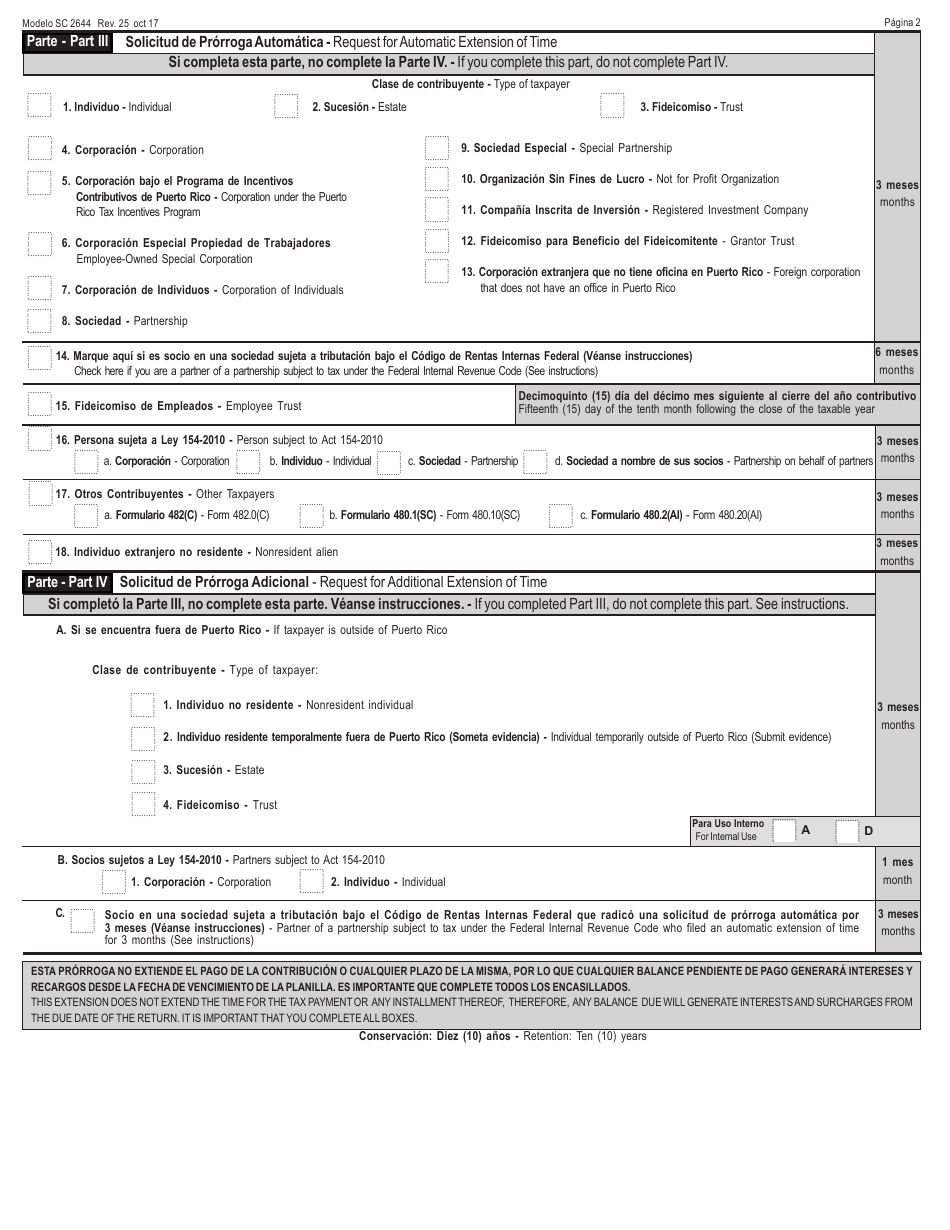 Modelo SC 2644 Rev. 25 oct 17

Página 2

Parte - Part III Solicitud de Prórroga Automática - Request for Automatic Extension of Time

Si completa esta parte, no complete la Parte IV. - If you complete this part, do not complete Part IV.

Clase de contribuyente - Type of taxpayer

1. Individuo - Individual

2. Sucesión - Estate

3. Fideicomiso - Trust

4. Corporación - Corporation

5. Corporación bajo el Programa de Incentivos Contributivos de Puerto Rico - Corporation under the Puerto Rico Tax Incentives Program

6. Corporación Especial Propiedad de Trabajadores Employee-Owned Special Corporation

7. Corporación de Individuos - Corporation of Individuals

8. Sociedad - Partnership

9. Sociedad Especial - Special Partnership

10. Organización Sin Fines de Lucro - Not for Profit Organization

11. Compañía Inscrita de Inversión - Registered Investment Company

12. Fideicomiso para Beneficio del Fideicomitente - Grantor Trust

13. Corporación extranjera que no tiene oficina en Puerto Rico - Foreign corporation that does not have an office in Puerto Rico

3 meses months

14. Marque aquí si es socio en una sociedad sujeta a tributación bajo el Código de Rentas Internas Federal (Véanse instrucciones) Check here if you are a partner of a partnership subject to tax under the Federal Internal Revenue Code (See instructions)

6 meses months

15. Fideicomiso de Empleados - Employee Trust

Decimoquinto (15) día del décimo mes siguiente al cierre del año contributivo Fifteenth (15) day of the tenth month following the close of the taxable year

16. Persona sujeta a Ley 154-2010 - Person subject to Act 154-2010

a. Corporación - Corporation b. Individuo - Individual c. Sociedad - Partnership d. Sociedad a nombre de sus socios - Partnership on behalf of partners

3 meses months

17. Otros Contribuyentes - Other Taxpayers

a. Formulario 482(C) - Form 482.0(C) b. Formulario 480.1(SC) - Form 480.10(SC) c. Formulario 480.2(AI) - Form 480.20(AI)

3 meses months

18. Individuo extranjero no residente - Nonresident alien

3 meses months

Parte - Part IV Solicitud de Prórroga Adicional - Request for Additional Extension of Time

Si completó la Parte III, no complete esta parte. Véanse instrucciones. - If you completed Part III, do not complete this part. See instructions.

A. Si se encuentra fuera de Puerto Rico - If taxpayer is outside of Puerto Rico

Clase de contribuyente - Type of taxpayer:

1. Individuo no residente - Nonresident individual

2. Individuo residente temporalmente fuera de Puerto Rico (Someta evidencia) - Individual temporarily outside of Puerto Rico (Submit evidence)

3. Sucesión - Estate

4. Fideicomiso - Trust

3 meses months

Para Uso Interno For Internal Use A D

B. Socios sujetos a Ley 154-2010 - Partners subject to Act 154-2010

1. Corporación - Corporation 2. Individuo - Individual

1 mes month

C. Socio en una sociedad sujeta a tributación bajo el Código de Rentas Internas Federal que radicó una solicitud de prórroga automática por 3 meses (Véanse instrucciones) - Partner of a partnership subject to tax under the Federal Internal Revenue Code who filed an automatic extension of time for 3 months (See instructions)

3 meses months

ESTA PRÓRROGA NO EXTIENDE EL PAGO DE LA CONTRIBUCIÓN O CUALQUIER PLAZO DE LA MISMA, POR LO QUE CUALQUIER BALANCE PENDIENTE DE PAGO GENERARÁ INTERESES Y RECARGOS DESDE LA FECHA DE VENCIMIENTO DE LA PLANILLA. ES IMPORTANTE QUE COMPLETE TODOS LOS ENCASILLADOS.
THIS EXTENSION DOES NOT EXTEND THE TIME FOR THE TAX PAYMENT OR ANY INSTALLMENT THEREOF, THEREFORE, ANY BALANCE DUE WILL GENERATE INTERESTS AND SURCHARGES FROM THE DUE DATE OF THE RETURN. IT IS IMPORTANT THAT YOU COMPLETE ALL BOXES.

Conservación: Diez (10) años - Retention: Ten (10) years